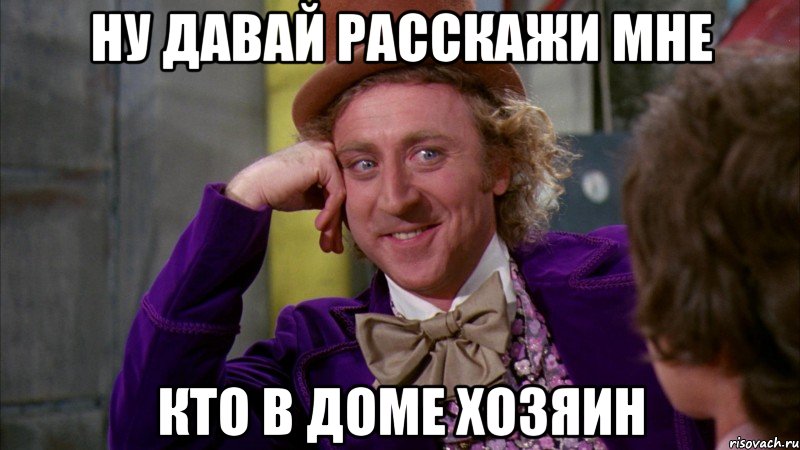 НУ ДАВАЙ РАССКАЖИ МНЕ

КТО В ДОМЕ ХОЗЯИН

risovach.ru